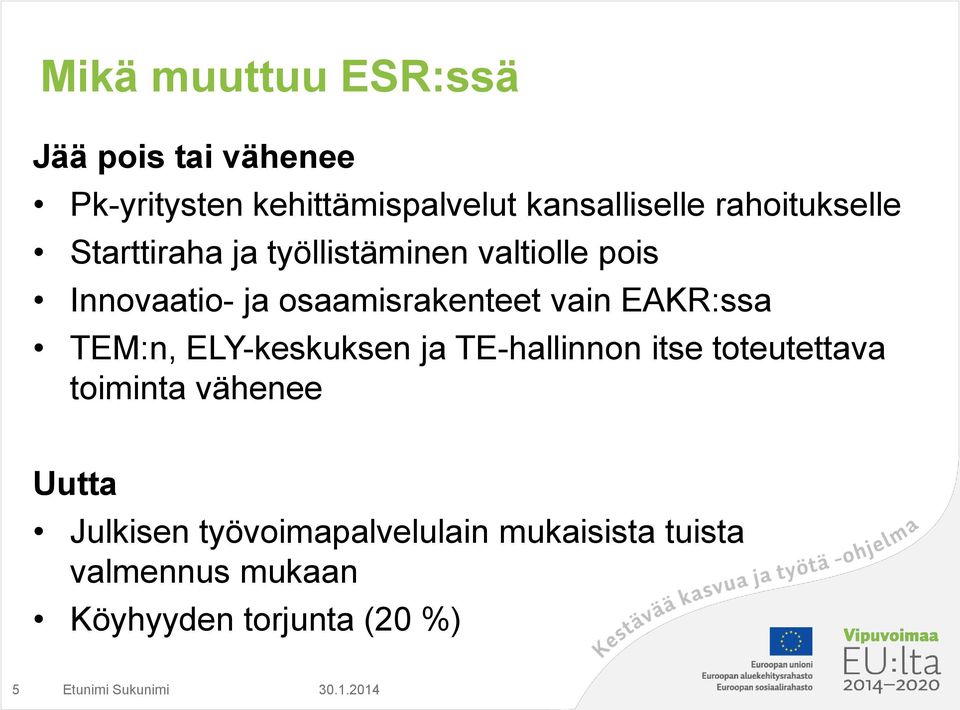 Mikä muuttuu ESR:ssä

Jää pois tai vähenee

• Pk-yritysten kehittämispalvelut kansalliselle rahoitukselle
• Starttiraha ja työllistäminen valtiolle pois
• Innovaatio- ja osaamisrakenteet vain EAKR:ssa
• TEM:n, ELY-keskuksen ja TE-hallinnon itse toteutettava toiminta vähenee

Uutta

• Julkisen työvoimapalvelulain mukaisista tuista valmennus mukaan
• Köyhyyden torjunta (20 %)

Kestävää kasvua ja työtä -ohjelma

Euroopan unioni
Euroopan aluekehitysrahasto
Euroopan sosiaalirahasto

Vipuvoimaa
EU:lta
2014–2020

5 Etunimi Sukunimi 30.1.2014